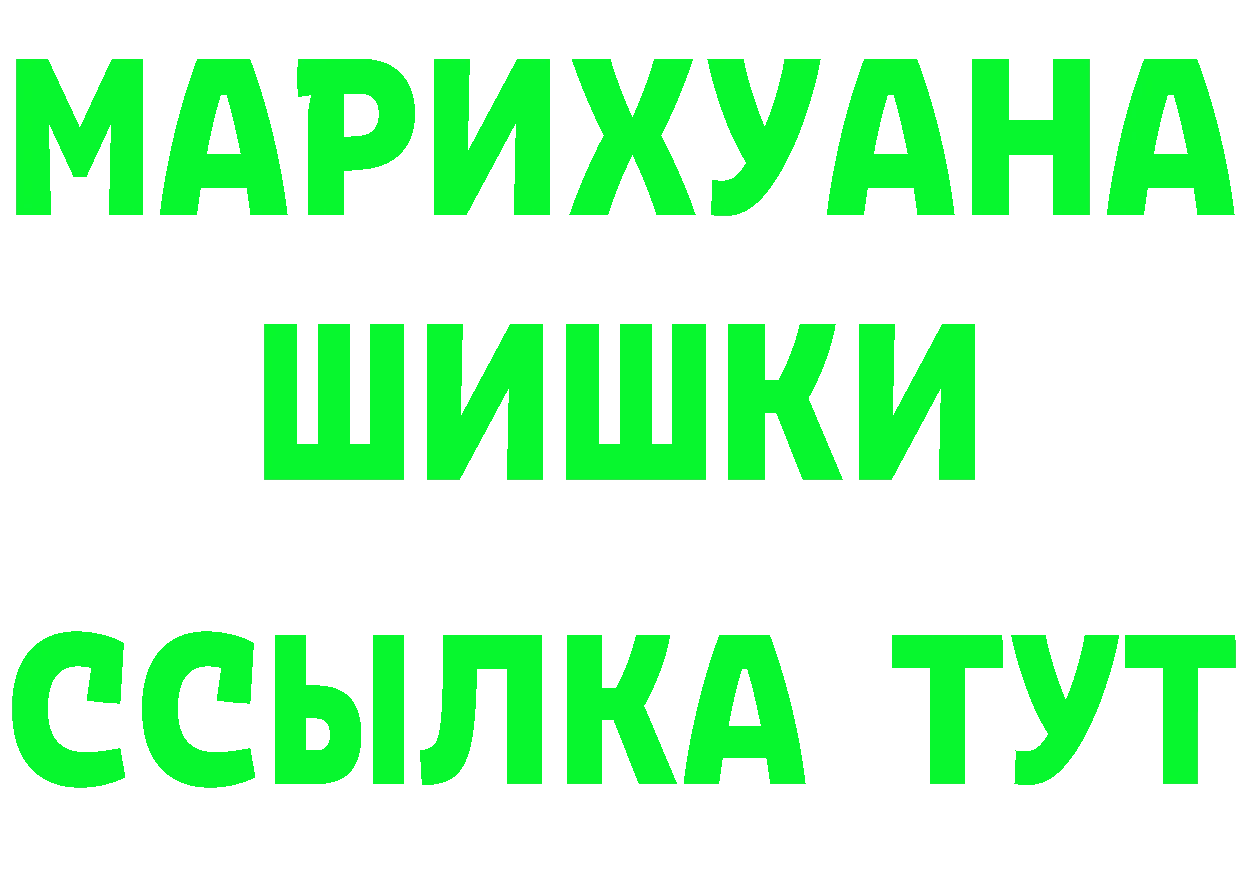 МАРИХУАНА
ШИШКИ
ССЫЛКА ТУТ